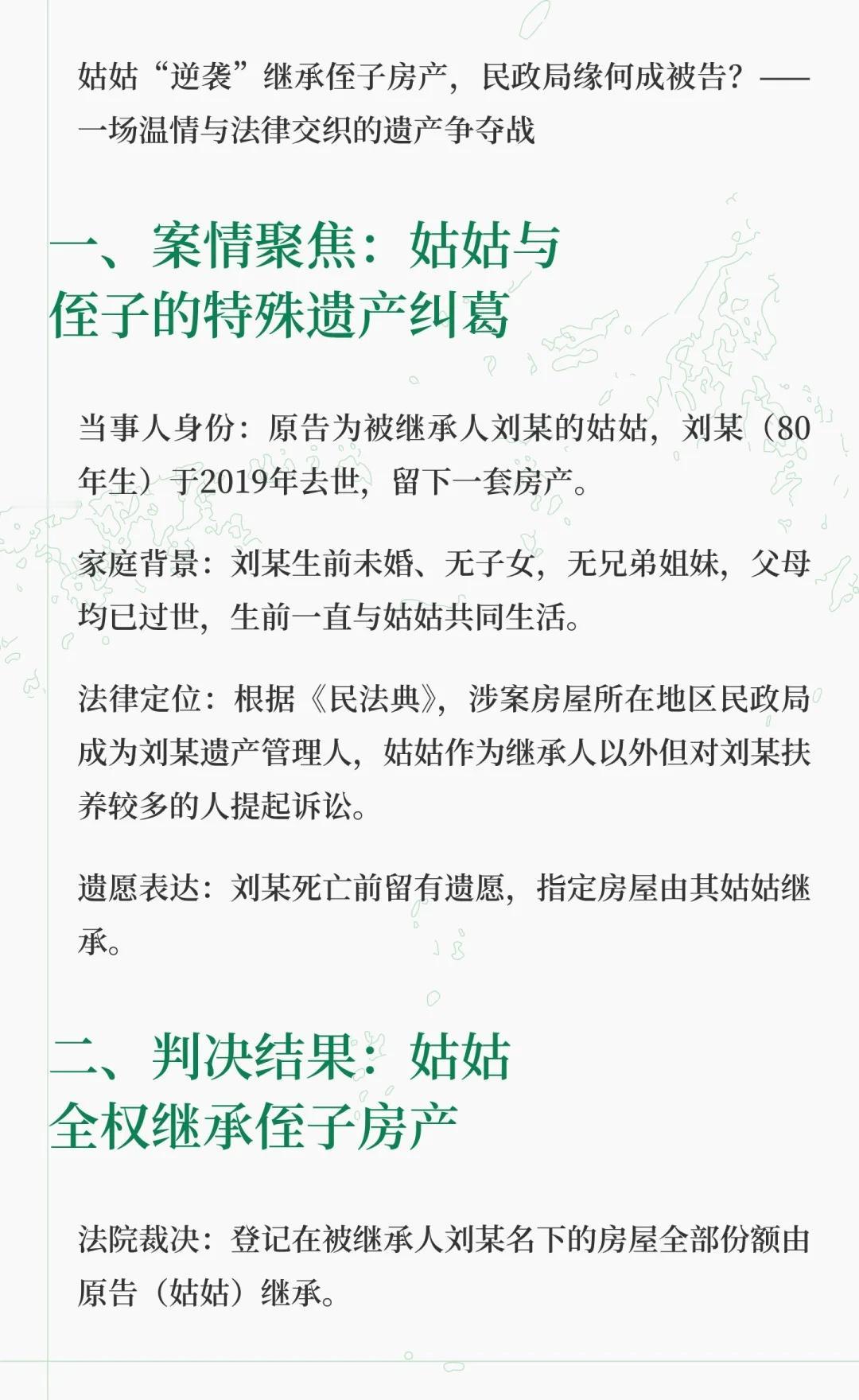 姑姑“逆袭”继承侄子房产，民政局缘何成被告？——一场温情与法律交织的遗产争夺战

一、案情聚焦：姑姑与侄子的特殊遗产纠葛

当事人身份：原告为被继承人刘某的姑姑，刘某（80年生）于2019年去世，留下一套房产。

家庭背景：刘某生前未婚、无子女，无兄弟姐妹，父母均已过世，生前一直与姑姑共同生活。

法律定位：根据《民法典》，涉案房屋所在地区民政局成为刘某遗产管理人，姑姑作为继承人以外但对刘某扶养较多的人提起诉讼。

遗愿表达：刘某死亡前留有遗愿，指定房屋由其姑姑继承。

二、判决结果：姑姑全权继承侄子房产

法院裁决：登记在被继承人刘某名下的房屋全部份额由原告（姑姑）继承。